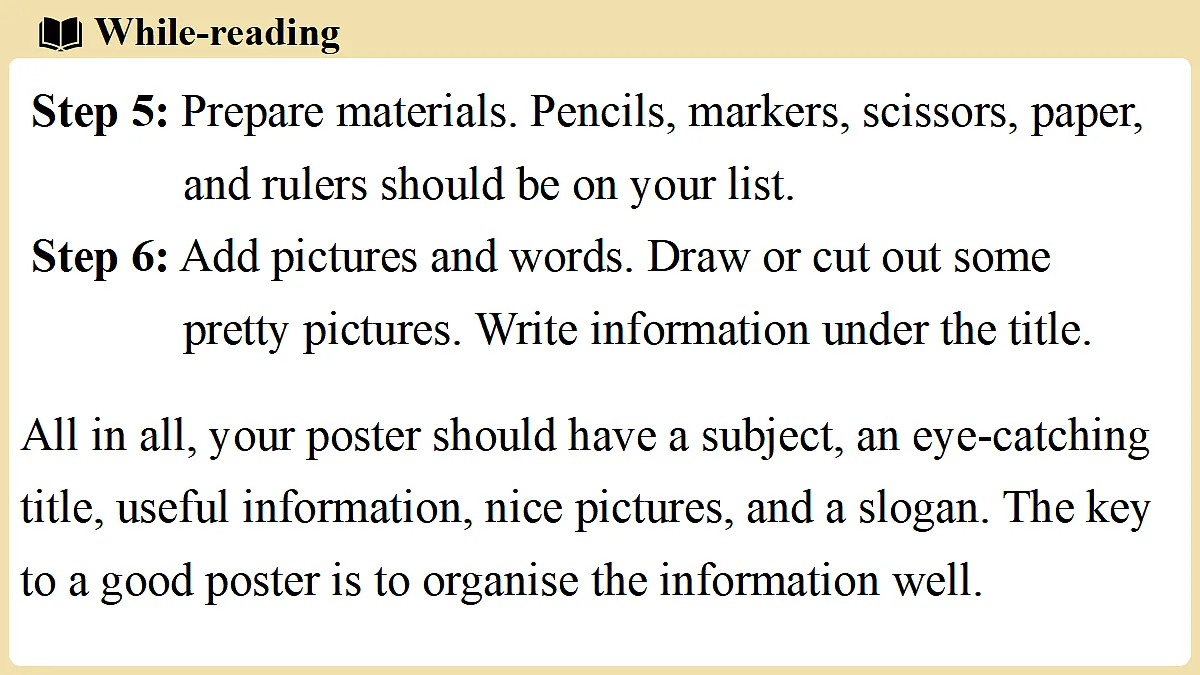 While-reading

Step 5: Prepare materials. Pencils, markers, scissors, paper, and rulers should be on your list.

Step 6: Add pictures and words. Draw or cut out some pretty pictures. Write information under the title.

All in all, your poster should have a subject, an eye-catching title, useful information, nice pictures, and a slogan. The key to a good poster is to organise the information well.